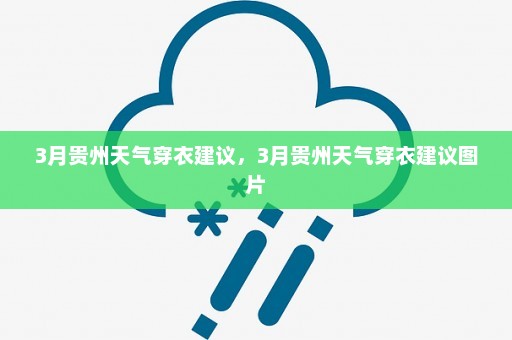 3月贵州天气穿衣建议，3月贵州天气穿衣建议图片